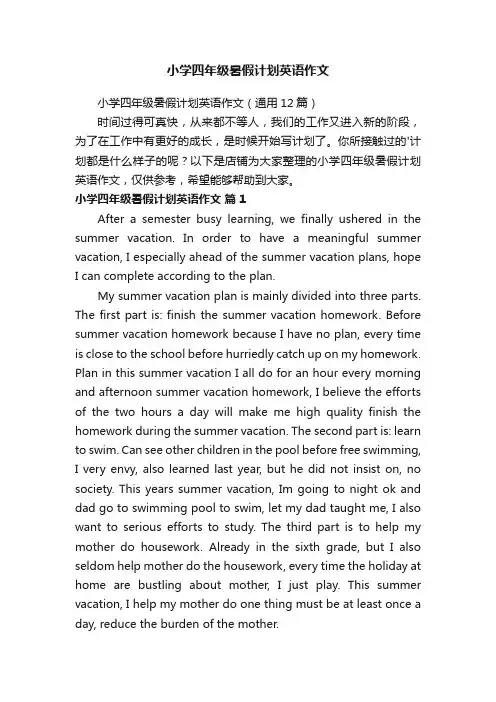 小学四年级暑假计划英语作文

小学四年级暑假计划英语作文（通用12篇）

时间过得可真快，从来都不等人，我们的工作又进入新的阶段，为了在工作中有更好的成长，是时候开始写计划了。你所接触过的'计划都是什么样子的呢？以下是店铺为大家整理的小学四年级暑假计划英语作文，仅供参考，希望能够帮助到大家。

小学四年级暑假计划英语作文 篇1

After a semester busy learning, we finally ushered in the summer vacation. In order to have a meaningful summer vacation, I especially ahead of the summer vacation plans, hope I can complete according to the plan.

My summer vacation plan is mainly divided into three parts. The first part is: finish the summer vacation homework. Before summer vacation homework because I have no plan, every time is close to the school before hurriedly catch up on my homework. Plan in this summer vacation I all do for an hour every morning and afternoon summer vacation homework, I believe the efforts of the two hours a day will make me high quality finish the homework during the summer vacation. The second part is: learn to swim. Can see other children in the pool before free swimming, I very envy, also learned last year, but he did not insist on, no society. This years summer vacation, Im going to night ok and dad go to swimming pool to swim, let my dad taught me, I also want to serious efforts to study. The third part is to help my mother do housework. Already in the sixth grade, but I also seldom help mother do the housework, every time the holiday at home are bustling about mother, I just play. This summer vacation, I help my mother do one thing must be at least once a day, reduce the burden of the mother.